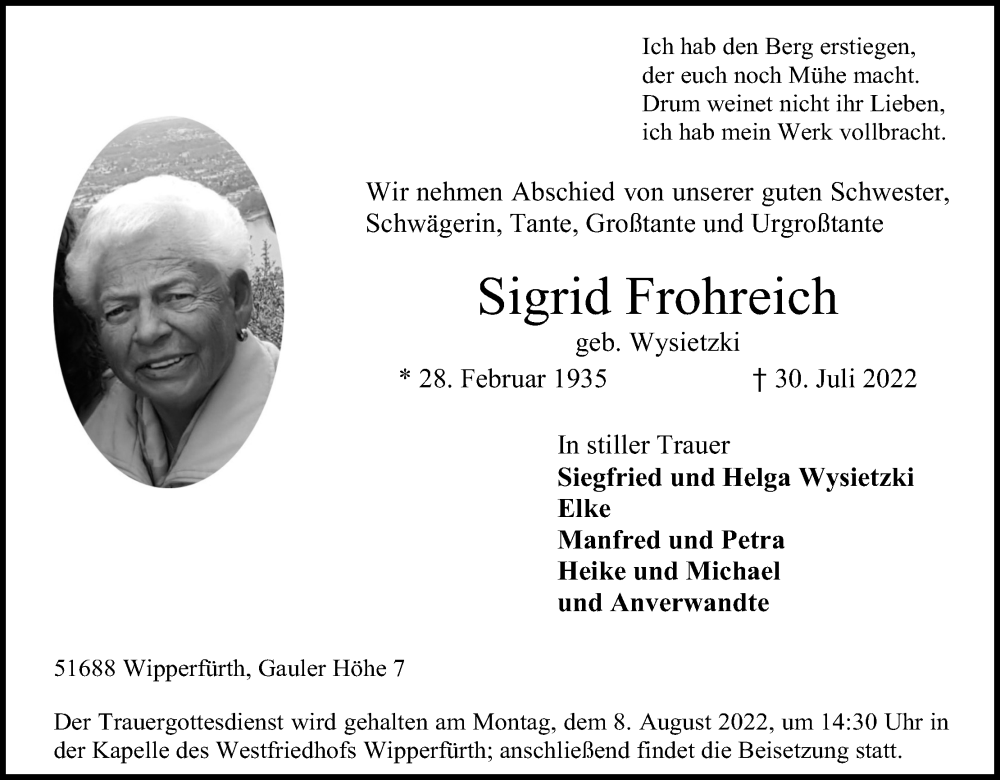 Ich hab den Berg erstiegen,
der euch noch Mühe macht.
Drum weinet nicht ihr Lieben,
ich hab mein Werk vollbracht.

Wir nehmen Abschied von unserer guten Schwester, Schwägerin, Tante, Großtante und Urgroßtante

Sigrid Frohreich

geb. Wysietzki

* 28. Februar 1935 † 30. Juli 2022

In stiller Trauer
Siegfried und Helga Wysietzki
Elke
Manfred und Petra
Heike und Michael
und Anverwandte

51688 Wipperfürth, Gauler Höhe 7

Der Trauergottesdienst wird gehalten am Montag, dem 8. August 2022, um 14:30 Uhr in der Kapelle des Westfriedhofs Wipperfürth; anschließend findet die Beisetzung statt.